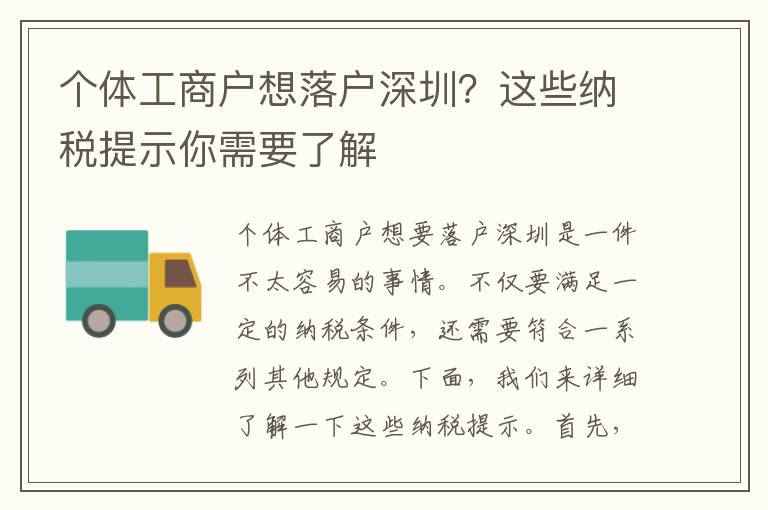 个体工商户想落户深圳？这些纳税提示你需要了解

个体工商户想要落户深圳是一件不太容易的事情。不仅要满足一定的纳税条件，还需要符合一系列其他规定。下面，我们来详细了解一下这些纳税提示。首先，